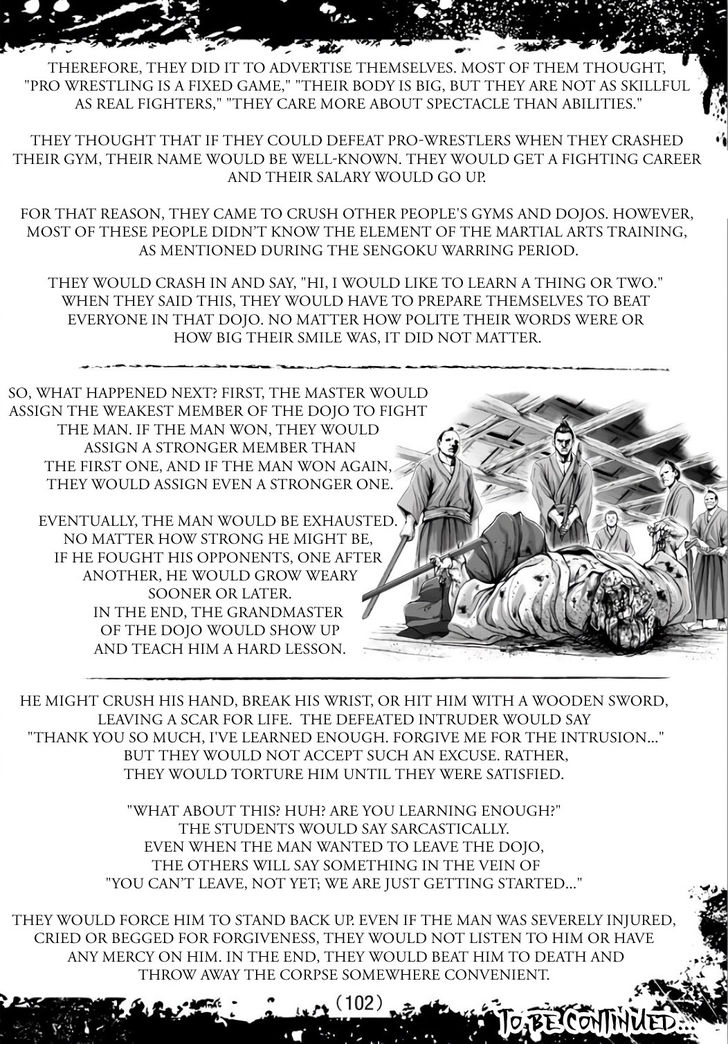 THEREFORE, THEY DID IT TO ADVERTISE THEMSELVES. MOST OF THEM THOUGHT, "PRO WRESTLING IS A FIXED GAME," "THEIR BODY IS BIG, BUT THEY ARE NOT AS SKILLFUL AS REAL FIGHTERS," "THEY CARE MORE ABOUT SPECTACLE THAN ABILITIES."

THEY THOUGHT THAT IF THEY COULD DEFEAT PRO-WRESTLERS WHEN THEY CRASHED THEIR GYM, THEIR NAME WOULD BE WELL-KNOWN. THEY WOULD GET A FIGHTING CAREER AND THEIR SALARY WOULD GO UP.

FOR THAT REASON, THEY CAME TO CRUSH OTHER PEOPLE'S GYMS AND DOJOS. HOWEVER, MOST OF THESE PEOPLE DIDN'T KNOW THE ELEMENT OF THE MARTIAL ARTS TRAINING, AS MENTIONED DURING THE SENGOKU WARRING PERIOD.

THEY WOULD CRASH IN AND SAY, "HI, I WOULD LIKE TO LEARN A THING OR TWO." WHEN THEY SAID THIS, THEY WOULD HAVE TO PREPARE THEMSELVES TO BEAT EVERYONE IN THAT DOJO. NO MATTER HOW POLITE THEIR WORDS WERE OR HOW BIG THEIR SMILE WAS, IT DID NOT MATTER.

SO, WHAT HAPPENED NEXT? FIRST, THE MASTER WOULD ASSIGN THE WEAKEST MEMBER OF THE DOJO TO FIGHT THE MAN. IF THE MAN WON, THEY WOULD ASSIGN A STRONGER MEMBER THAN THE FIRST ONE, AND IF THE MAN WON AGAIN, THEY WOULD ASSIGN EVEN A STRONGER ONE.

EVENTUALLY, THE MAN WOULD BE EXHAUSTED. NO MATTER HOW STRONG HE MIGHT BE, IF HE FOUGHT HIS OPPONENTS, ONE AFTER ANOTHER, HE WOULD GROW WEARY SOONER OR LATER. IN THE END, THE GRANDMASTER OF THE DOJO WOULD SHOW UP AND TEACH HIM A HARD LESSON.

HE MIGHT CRUSH HIS HAND, BREAK HIS WRIST, OR HIT HIM WITH A WOODEN SWORD, LEAVING A SCAR FOR LIFE. THE DEFEATED INTRUDER WOULD SAY "THANK YOU SO MUCH, I'VE LEARNED ENOUGH. FORGIVE ME FOR THE INTRUSION..." BUT THEY WOULD NOT ACCEPT SUCH AN EXCUSE. RATHER, THEY WOULD TORTURE HIM UNTIL THEY WERE SATISFIED.

"WHAT ABOUT THIS? HUH? ARE YOU LEARNING ENOUGH?" THE STUDENTS WOULD SAY SARCASTICALLY. EVEN WHEN THE MAN WANTED TO LEAVE THE DOJO, THE OTHERS WILL SAY SOMETHING IN THE VEIN OF "YOU CAN'T LEAVE, NOT YET; WE ARE JUST GETTING STARTED..."

THEY WOULD FORCE HIM TO STAND BACK UP. EVEN IF THE MAN WAS SEVERELY INJURED, CRIED OR BEGGED FOR FORGIVENESS, THEY WOULD NOT LISTEN TO HIM OR HAVE ANY MERCY ON HIM. IN THE END, THEY WOULD BEAT HIM TO DEATH AND THROW AWAY THE CORPSE SOMEWHERE CONVENIENT.

(102)

TO BE CONTINUED...